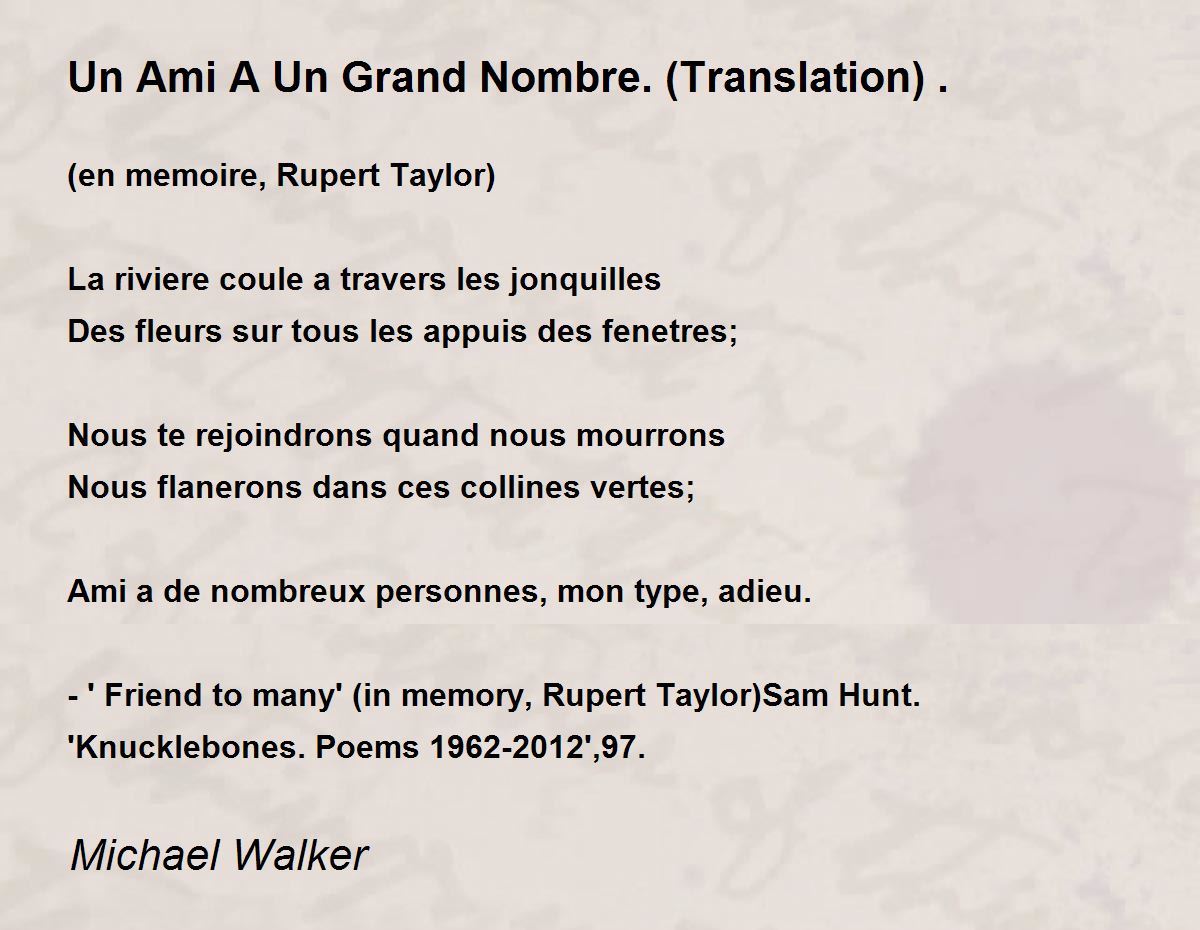 Un Ami A Un Grand Nombre. (Translation) .

(en memoire, Rupert Taylor)

La riviere coule a travers les jonquilles
Des fleurs sur tous les appuis des fenetres;

Nous te rejoindrons quand nous mourrons
Nous flanerons dans ces collines vertes;

Ami a de nombreux personnes, mon type, adieu.

- ' Friend to many' (in memory, Rupert Taylor)Sam Hunt. 'Knucklebones. Poems 1962-2012',97.

Michael Walker